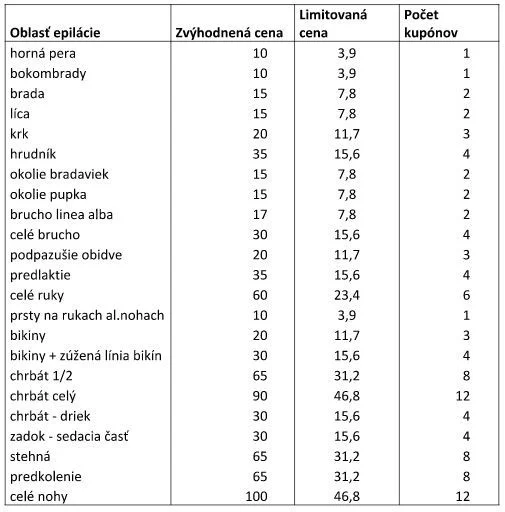 | Oblasť epilácie | Zvýhodnená cena | Limitovaná cena | Počet kupónov |
|---|---|---|---|
| horná pera | 10 | 3,9 | 1 |
| bokombrady | 10 | 3,9 | 1 |
| brada | 15 | 7,8 | 2 |
| líca | 15 | 7,8 | 2 |
| krk | 20 | 11,7 | 3 |
| hrudník | 35 | 15,6 | 4 |
| okolie bradaviek | 15 | 7,8 | 2 |
| okolie pupka | 15 | 7,8 | 2 |
| brucho linea alba | 17 | 7,8 | 2 |
| celé brucho | 30 | 15,6 | 4 |
| podpazušie obidve | 20 | 11,7 | 3 |
| predlaktie | 35 | 15,6 | 4 |
| celé ruky | 60 | 23,4 | 6 |
| prsty na rukach al.nohach | 10 | 3,9 | 1 |
| bikiny | 20 | 11,7 | 3 |
| bikiny + zúžená línia bikín | 30 | 15,6 | 4 |
| chrbát 1/2 | 65 | 31,2 | 8 |
| chrbát celý | 90 | 46,8 | 12 |
| chrbát - driek | 30 | 15,6 | 4 |
| zadok - sedacia časť | 30 | 15,6 | 4 |
| stehná | 65 | 31,2 | 8 |
| predkolenie | 65 | 31,2 | 8 |
| celé nohy | 100 | 46,8 | 12 |